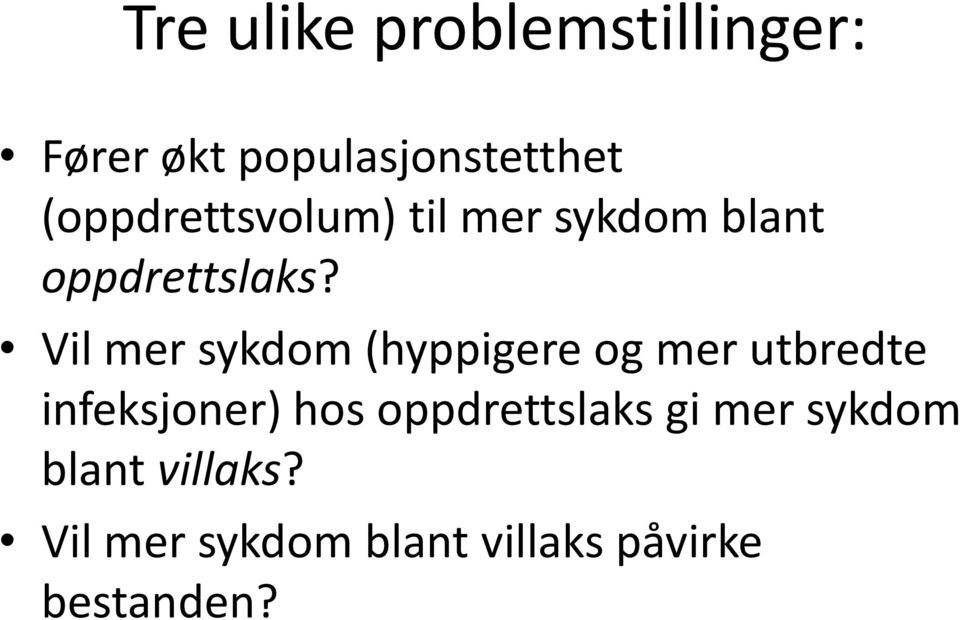 Tre ulike problemstillinger:

• Fører økt populasjonstetthet (oppdrettsvolum) til mer sykdom blant oppdrettslaks?

• Vil mer sykdom (hyppigere og mer utbredte infeksjoner) hos oppdrettslaks gi mer sykdom blant villaks?

• Vil mer sykdom blant villaks påvirke bestanden?